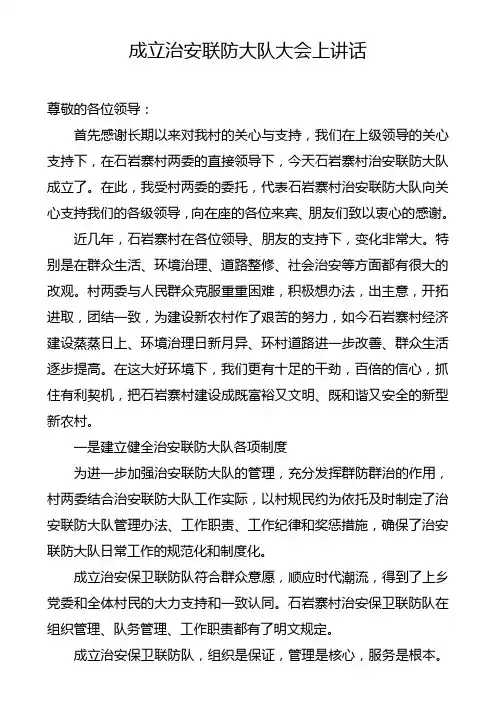 成立治安联防大队大会上讲话

尊敬的各位领导：

首先感谢长期以来对我村的关心与支持，我们在上级领导的关心支持下，在石岩寨村两委的直接领导下，今天石岩寨村治安联防大队成立了。在此，我受村两委的委托，代表石岩寨村治安联防大队向关心支持我们的各级领导，向在座的各位来宾、朋友们致以衷心的感谢。

近几年，石岩寨村在各位领导、朋友的支持下，变化非常大。特别是在群众生活、环境治理、道路整修、社会治安等方面都有很大的改观。村两委与人民群众克服重重困难，积极想办法，出主意，开拓进取，团结一致，为建设新农村作了艰苦的努力，如今石岩寨村经济建设蒸蒸日上、环境治理日新月异、环村道路进一步改善、群众生活逐步提高。在这大好环境下，我们更有十足的干劲，百倍的信心，抓住有利契机，把石岩寨村建设成既富裕又文明、既和谐又安全的新型新农村。

一是建立健全治安联防大队各项制度

为进一步加强治安联防大队的管理，充分发挥群防群治的作用，村两委结合治安联防大队工作实际，以村规民约为依托及时制定了治安联防大队管理办法、工作职责、工作纪律和奖惩措施，确保了治安联防大队日常工作的规范化和制度化。

成立治安保卫联防队符合群众意愿，顺应时代潮流，得到了上乡党委和全体村民的大力支持和一致认同。石岩寨村治安保卫联防队在组织管理、队务管理、工作职责都有了明文规定。

成立治安保卫联防队，组织是保证，管理是核心，服务是根本。